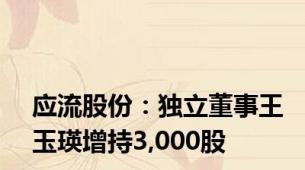 应流股份：独立董事王玉瑛增持3,000股